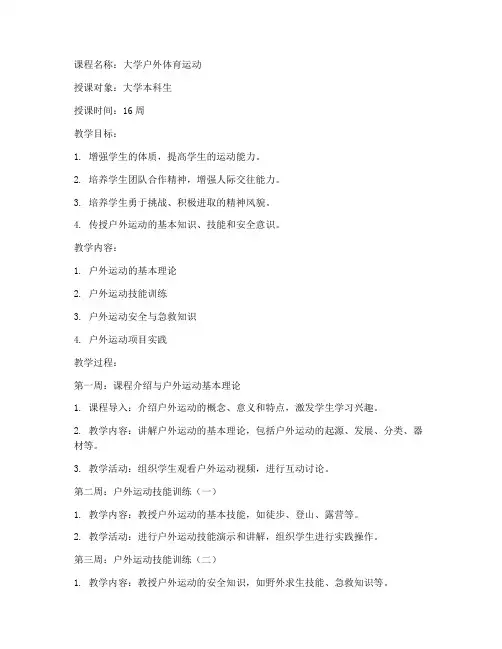 课程名称：大学户外体育运动

授课对象：大学本科生

授课时间：16 周

教学目标：

1. 增强学生的体质，提高学生的运动能力。

2. 培养学生团队合作精神，增强人际交往能力。

3. 培养学生勇于挑战、积极进取的精神风貌。

4. 传授户外运动的基本知识、技能和安全意识。

教学内容：

1. 户外运动的基本理论

2. 户外运动技能训练

3. 户外运动安全与急救知识

4. 户外运动项目实践

教学过程：

第一周：课程介绍与户外运动基本理论

1. 课程导入：介绍户外运动的概念、意义和特点，激发学生学习兴趣。

2. 教学内容：讲解户外运动的基本理论，包括户外运动的起源、发展、分类、器材等。

3. 教学活动：组织学生观看户外运动视频，进行互动讨论。

第二周：户外运动技能训练（一）

1. 教学内容：教授户外运动的基本技能，如徒步、登山、露营等。

2. 教学活动：进行户外运动技能演示和讲解，组织学生进行实践操作。

第三周：户外运动技能训练（二）

1. 教学内容：教授户外运动的安全知识，如野外求生技能、急救知识等。